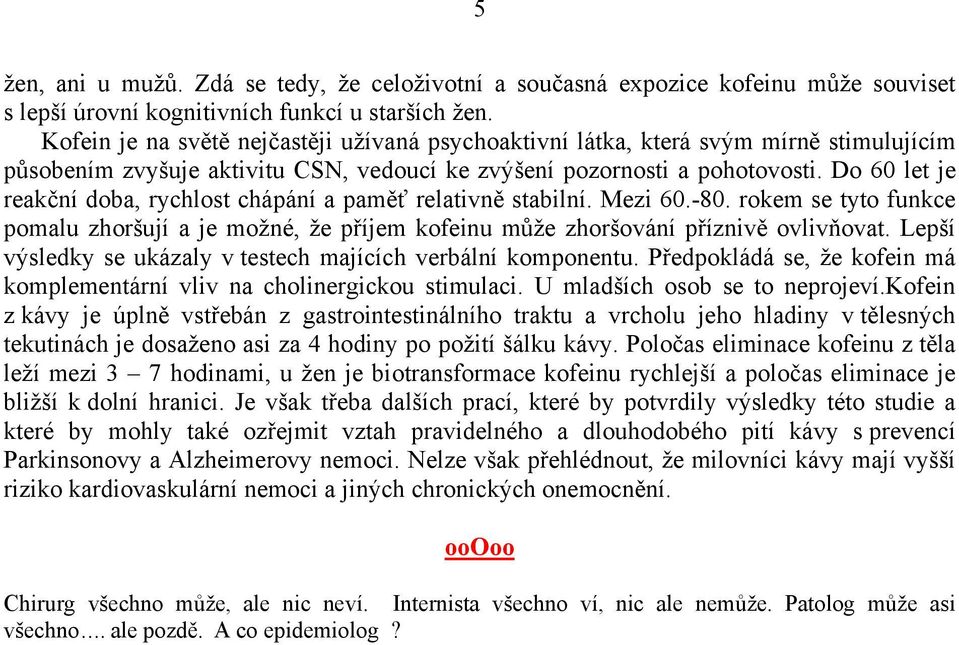 5

žen, ani u mužů. Zdá se tedy, že celoživotní a současná expozice kofeinu může souviset s lepší úrovní kognitivních funkcí u starších žen.

Kofein je na světě nejčastěji užívaná psychoaktivní látka, která svým mírně stimulujícím působením zvyšuje aktivitu CSN, vedoucí ke zvýšení pozornosti a pohotovosti. Do 60 let je reakční doba, rychlost chápání a paměť relativně stabilní. Mezi 60.-80. rokem se tyto funkce pomalu zhoršují a je možné, že příjem kofeinu může zhoršování příznivě ovlivňovat. Lepší výsledky se ukázaly v testech majících verbální komponentu. Předpokládá se, že kofein má komplementární vliv na cholinergickou stimulaci. U mladších osob se to neprojeví.Kofein z kávy je úplně vstřebán z gastrointestinálního traktu a vrcholu jeho hladiny v tělesných tekutinách je dosaženo asi za 4 hodiny po požití šálku kávy. Poločas eliminace kofeinu z těla leží mezi 3 – 7 hodinami, u žen je biotransformace kofeinu rychlejší a poločas eliminace je bližší k dolní hranici. Je však třeba dalších prací, které by potvrdily výsledky této studie a které by mohly také ozřejmit vztah pravidelného a dlouhodobého pití kávy s prevencí Parkinsonovy a Alzheimerovy nemoci. Nelze však přehlédnout, že milovníci kávy mají vyšší riziko kardiovaskulární nemoci a jiných chronických onemocnění.

ooOoo

Chirurg všechno může, ale nic neví. Internista všechno ví, nic ale nemůže. Patolog může asi všechno.... ale pozdě. A co epidemiolog ?